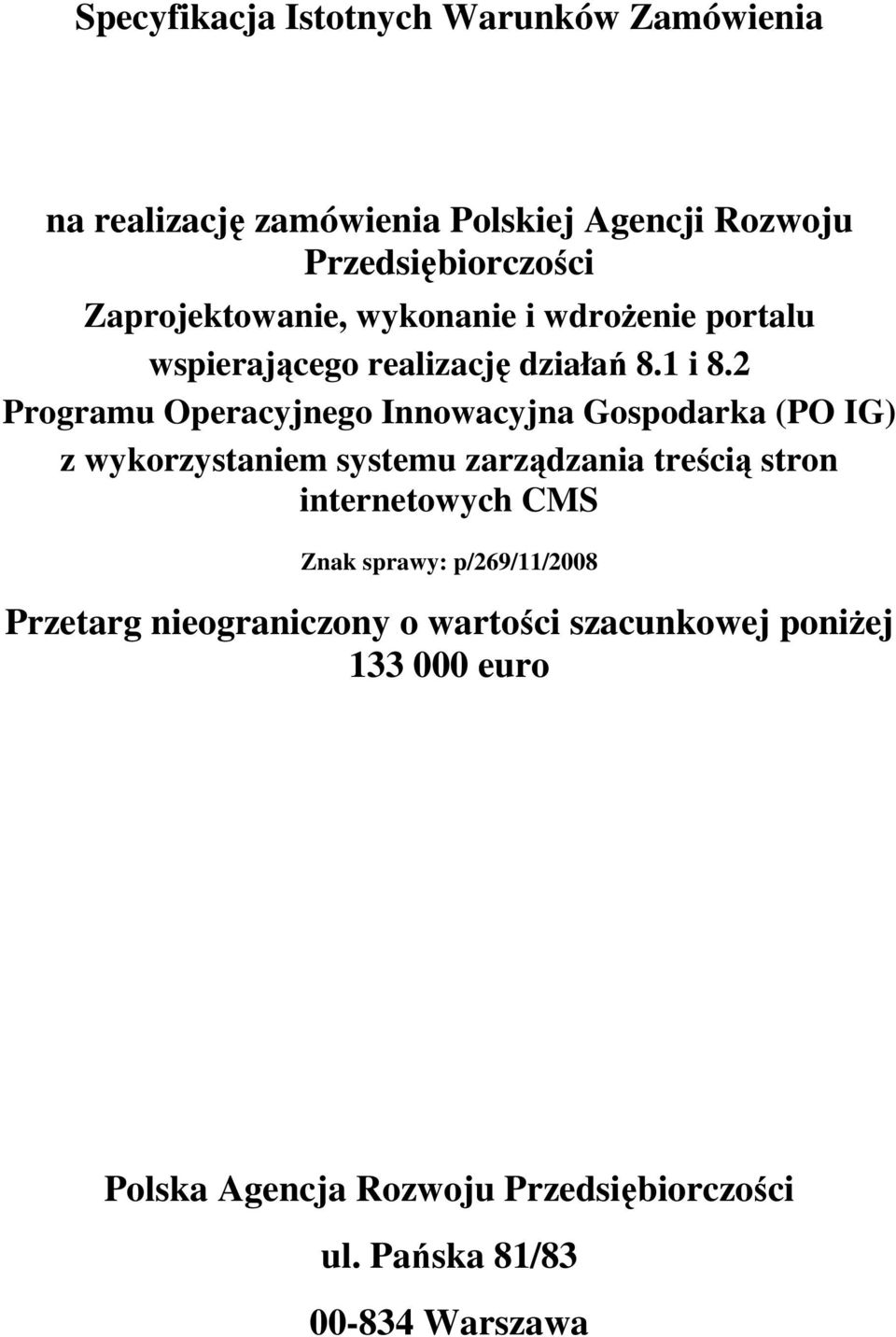 Specyfikacja Istotnych Warunków Zamówienia

na realizację zamówienia Polskiej Agencji Rozwoju Przedsiębiorczości

Zaprojektowanie, wykonanie i wdrożenie portalu wspierającego realizację działań 8.1 i 8.2 Programu Operacyjnego Innowacyjna Gospodarka (PO IG) z wykorzystaniem systemu zarządzania treścią stron internetowych CMS

Znak sprawy: p/269/11/2008

Przetarg nieograniczony o wartości szacunkowej poniżej 133 000 euro

Polska Agencja Rozwoju Przedsiębiorczości

ul. Pańska 81/83

00-834 Warszawa